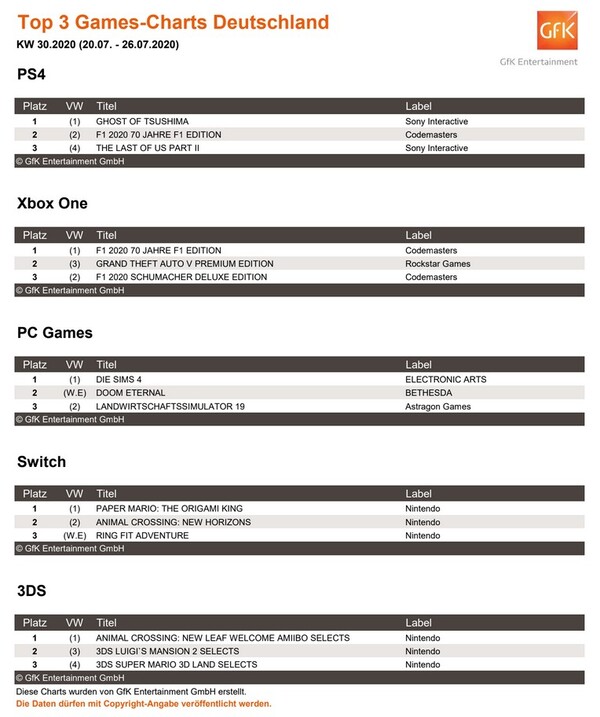 Top 3 Games-Charts Deutschland
KW 30.2020 (20.07. - 26.07.2020)

GfK
GfK Entertainment

PS4

| Platz | VW | Titel | Label |
|---|---|---|---|
| 1 | (1) | GHOST OF TSUSHIMA | Sony Interactive |
| 2 | (2) | F1 2020 70 JAHRE F1 EDITION | Codemasters |
| 3 | (4) | THE LAST OF US PART II | Sony Interactive |

© GfK Entertainment GmbH

Xbox One

| Platz | VW | Titel | Label |
|---|---|---|---|
| 1 | (1) | F1 2020 70 JAHRE F1 EDITION | Codemasters |
| 2 | (3) | GRAND THEFT AUTO V PREMIUM EDITION | Rockstar Games |
| 3 | (2) | F1 2020 SCHUMACHER DELUXE EDITION | Codemasters |

© GfK Entertainment GmbH

PC Games

| Platz | VW | Titel | Label |
|---|---|---|---|
| 1 | (1) | DIE SIMS 4 | ELECTRONIC ARTS |
| 2 | (W.E) | DOOM ETERNAL | BETHESDA |
| 3 | (2) | LANDWIRTSCHAFTSSIMULATOR 19 | Astragon Games |

© GfK Entertainment GmbH

Switch

| Platz | VW | Titel | Label |
|---|---|---|---|
| 1 | (1) | PAPER MARIO: THE ORIGAMI KING | Nintendo |
| 2 | (2) | ANIMAL CROSSING: NEW HORIZONS | Nintendo |
| 3 | (W.E) | RING FIT ADVENTURE | Nintendo |

© GfK Entertainment GmbH

3DS

| Platz | VW | Titel | Label |
|---|---|---|---|
| 1 | (1) | ANIMAL CROSSING: NEW LEAF WELCOME AMIIBO SELECTS | Nintendo |
| 2 | (3) | 3DS LUIGI'S MANSION 2 SELECTS | Nintendo |
| 3 | (4) | 3DS SUPER MARIO 3D LAND SELECTS | Nintendo |

© GfK Entertainment GmbH

Diese Charts wurden von GfK Entertainment GmbH erstellt.
Die Daten dürfen mit Copyright-Angabe veröffentlicht werden.